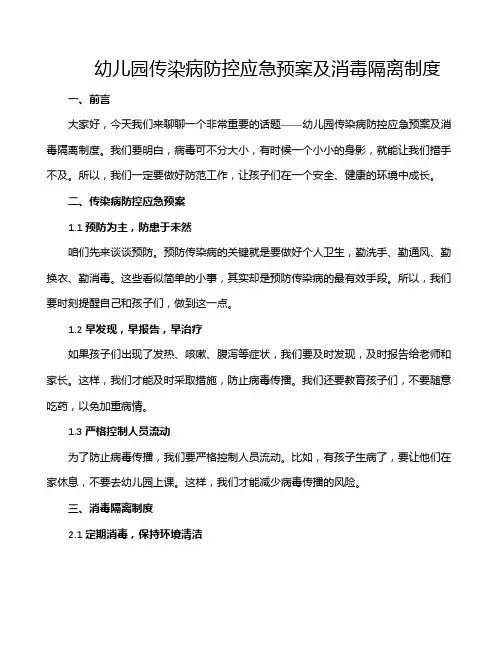 幼儿园传染病防控应急预案及消毒隔离制度

一、前言

大家好，今天我们来聊聊一个非常重要的话题——幼儿园传染病防控应急预案及消毒隔离制度。我们要明白，病毒可不分大小，有时候一个小小的身影，就能让我们措手不及。所以，我们一定要做好防范工作，让孩子们在一个安全、健康的环境中成长。

二、传染病防控应急预案

1.1 预防为主，防患于未然

咱们先来谈谈预防。预防传染病的关键就是要做好个人卫生，勤洗手、勤通风、勤换衣、勤消毒。这些看似简单的小事，其实却是预防传染病的最有效手段。所以，我们要时刻提醒自己和孩子们，做到这一点。

1.2 早发现，早报告，早治疗

如果孩子们出现了发热、咳嗽、腹泻等症状，我们要及时发现，及时报告给老师和家长。这样，我们才能及时采取措施，防止病毒传播。我们还要教育孩子们，不要随意吃药，以免加重病情。

1.3 严格控制人员流动

为了防止病毒传播，我们要严格控制人员流动。比如，有孩子生病了，要让他们在家休息，不要去幼儿园上课。这样，我们才能减少病毒传播的风险。

三、消毒隔离制度

2.1 定期消毒，保持环境清洁